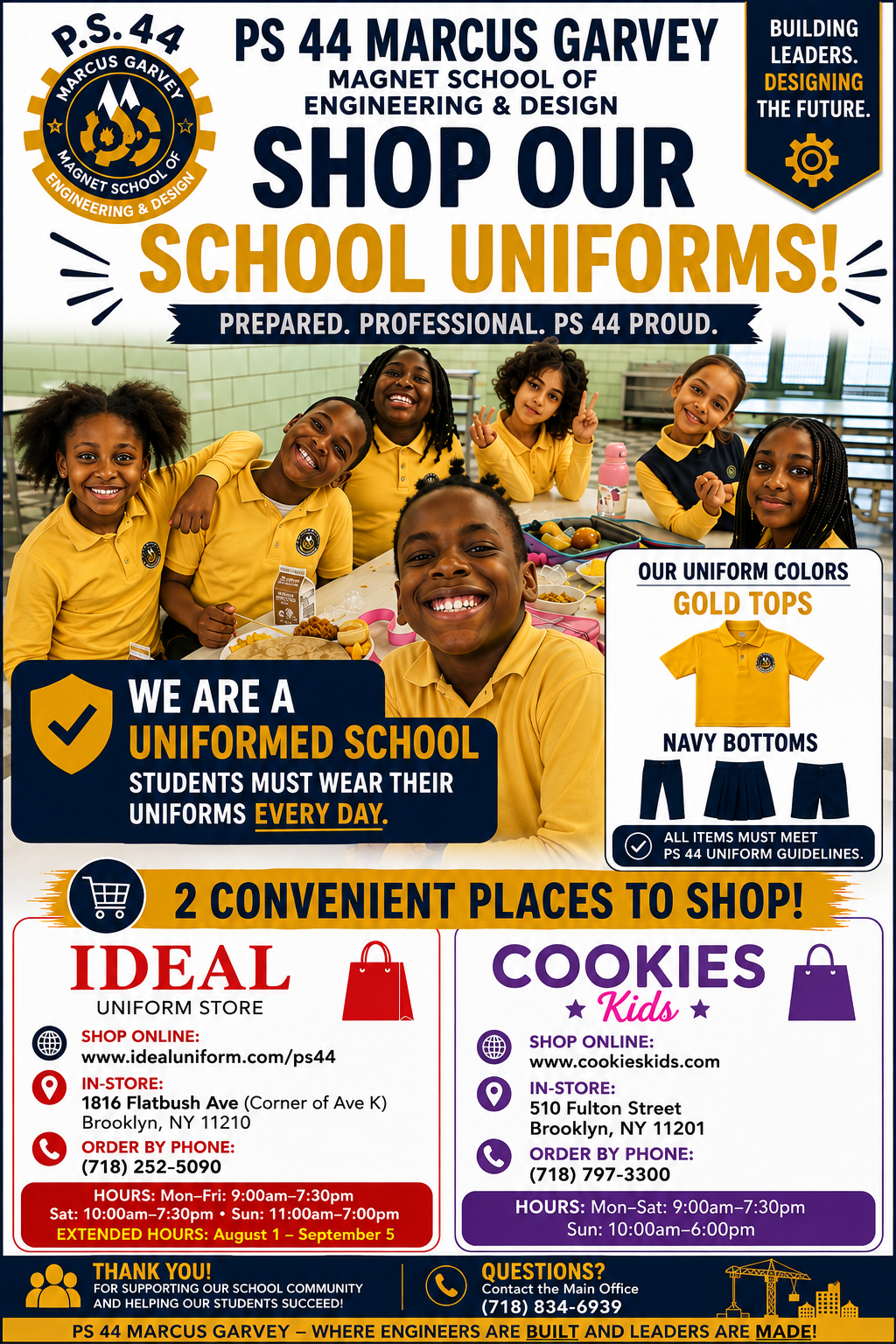 P.S. 44
MARCUS GARVEY
MAGNET SCHOOL OF
ENGINEERING & DESIGN

PS 44 MARCUS GARVEY
MAGNET SCHOOL OF
ENGINEERING & DESIGN

BUILDING LEADERS. DESIGNING THE FUTURE.

SHOP OUR
SCHOOL UNIFORMS!

PREPARED. PROFESSIONAL. PS 44 PROUD.

WE ARE A
UNIFORMED SCHOOL
STUDENTS MUST WEAR THEIR UNIFORMS EVERY DAY.

OUR UNIFORM COLORS
GOLD TOPS
NAVY BOTTOMS
ALL ITEMS MUST MEET PS 44 UNIFORM GUIDELINES.

2 CONVENIENT PLACES TO SHOP!

IDEAL
UNIFORM STORE
SHOP ONLINE:
www.idealuniform.com/ps44
IN-STORE:
1816 Flatbush Ave (Corner of Ave K)
Brooklyn, NY 11210
ORDER BY PHONE:
(718) 252-5090
HOURS: Mon–Fri: 9:00am–7:30pm
Sat: 10:00am–7:30pm • Sun: 11:00am–7:00pm
EXTENDED HOURS: August 1 – September 5

COOKIES
Kids
SHOP ONLINE:
www.cookieskids.com
IN-STORE:
510 Fulton Street
Brooklyn, NY 11201
ORDER BY PHONE:
(718) 797-3300
HOURS: Mon–Sat: 9:00am–7:30pm
Sun: 10:00am–6:00pm

THANK YOU!
FOR SUPPORTING OUR SCHOOL COMMUNITY AND HELPING OUR STUDENTS SUCCEED!

QUESTIONS?
Contact the Main Office
(718) 834-6939

PS 44 MARCUS GARVEY – WHERE ENGINEERS ARE BUILT AND LEADERS ARE MADE!